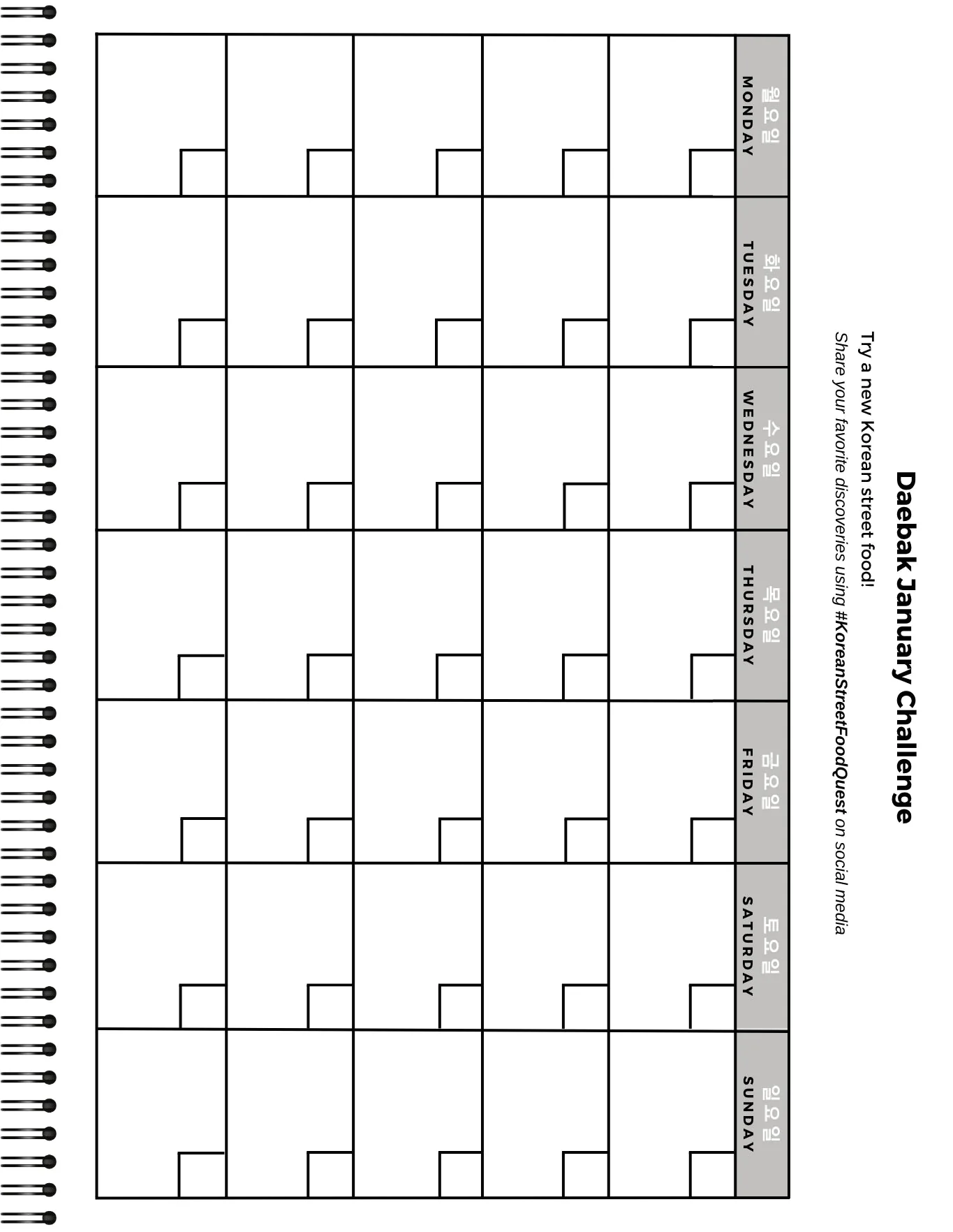 Daebak January Challenge

Try a new Korean street food!

Share your favorite discoveries using #KoreanStreetFoodQuest on social media

| 월요일 MONDAY | 화요일 TUESDAY | 수요일 WEDNESDAY | 목요일 THURSDAY | 금요일 FRIDAY | 토요일 SATURDAY | 일요일 SUNDAY |
|---|---|---|---|---|---|---|
| | | | | | | |
| | | | | | | |
| | | | | | | |
| | | | | | | |
| | | | | | | |